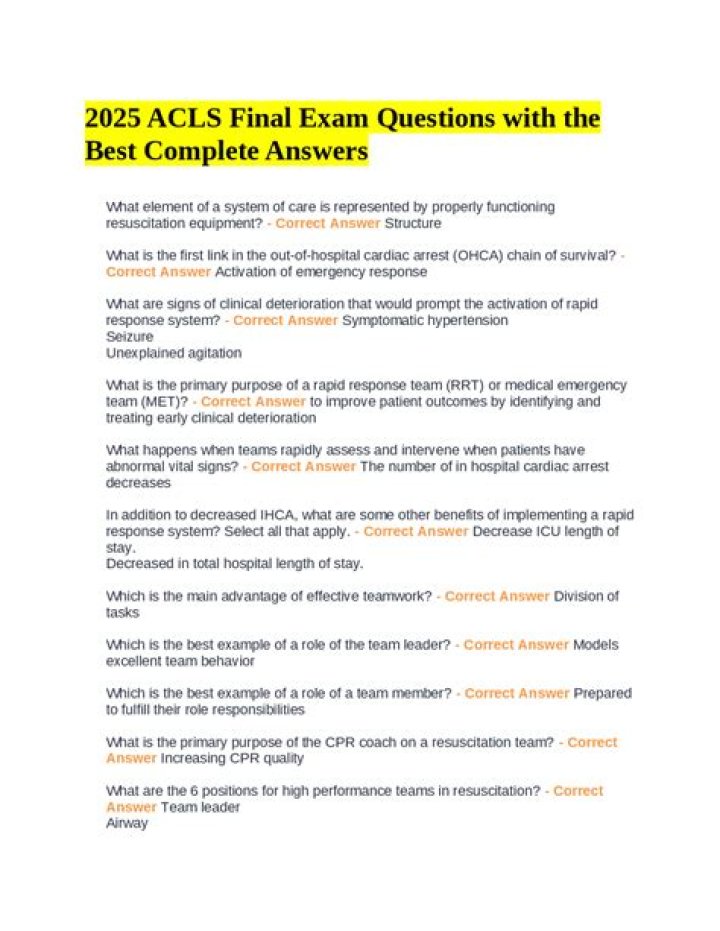 2025 ACLS Final Exam Questions with the Best Complete Answers

What element of a system of care is represented by properly functioning resuscitation equipment? - Correct Answer Structure

What is the first link in the out-of-hospital cardiac arrest (OHCA) chain of survival? - Correct Answer Activation of emergency response

What are signs of clinical deterioration that would prompt the activation of rapid response system? - Correct Answer Symptomatic hypertension
Seizure
Unexplained agitation

What is the primary purpose of a rapid response team (RRT) or medical emergency team (MET)? - Correct Answer to improve patient outcomes by identifying and treating early clinical deterioration

What happens when teams rapidly assess and intervene when patients have abnormal vital signs? - Correct Answer The number of in hospital cardiac arrest decreases

In addition to decreased IHCA, what are some other benefits of implementing a rapid response system? Select all that apply. - Correct Answer Decrease ICU length of stay.
Decreased in total hospital length of stay.

Which is the main advantage of effective teamwork? - Correct Answer Division of tasks

Which is the best example of a role of the team leader? - Correct Answer Models excellent team behavior

Which is the best example of a role of a team member? - Correct Answer Prepared to fulfill their role responsibilities

What is the primary purpose of the CPR coach on a resuscitation team? - Correct Answer Increasing CPR quality

What are the 6 positions for high performance teams in resuscitation? - Correct Answer Team leader
Airway